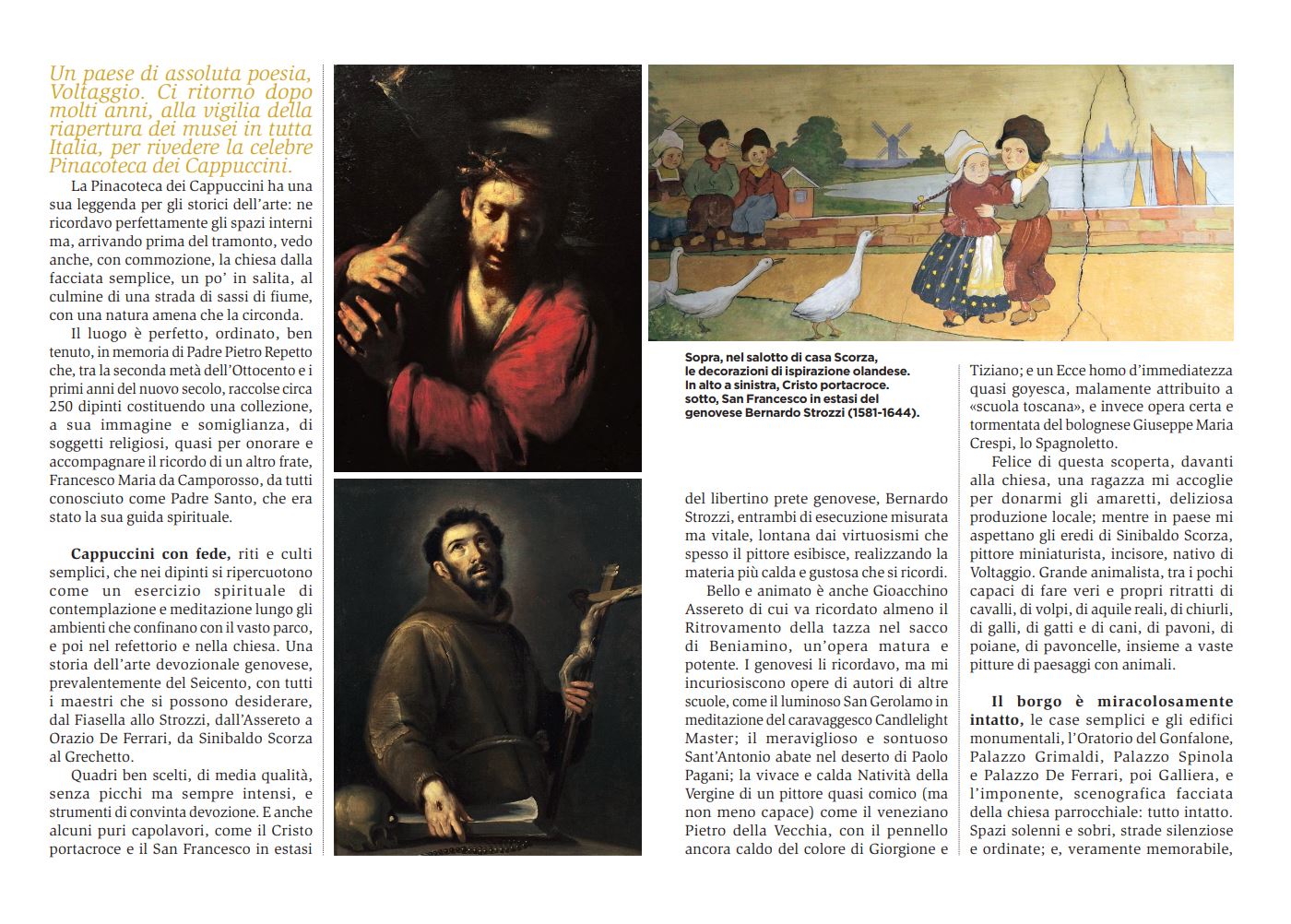 Un paese di assoluta poesia, Voltaggio. Ci ritorno dopo molti anni, alla vigilia della riapertura dei musei in tutta Italia, per rivedere la celebre Pinacoteca dei Cappuccini.

La Pinacoteca dei Cappuccini ha una sua leggenda per gli storici dell'arte: ne ricordavo perfettamente gli spazi interni ma, arrivando prima del tramonto, vedo anche, con commozione, la chiesa dalla facciata semplice, un po' in salita, al culmine di una strada di sassi di fiume, con una natura amena che la circonda.

Il luogo è perfetto, ordinato, ben tenuto, in memoria di Padre Pietro Repetto che, tra la seconda metà dell'Ottocento e i primi anni del nuovo secolo, raccolse circa 250 dipinti costituendo una collezione, a sua immagine e somiglianza, di soggetti religiosi, quasi per onorare e accompagnare il ricordo di un altro frate, Francesco Maria da Camporosso, da tutti conosciuto come Padre Santo, che era stato la sua guida spirituale.

Cappuccini con fede, riti e culti semplici, che nei dipinti si ripercuotono come un esercizio spirituale di contemplazione e meditazione lungo gli ambienti che confinano con il vasto parco, e poi nel refettorio e nella chiesa. Una storia dell'arte devozionale genovese, prevalentemente del Seicento, con tutti i maestri che si possono desiderare, dal Fiasella allo Strozzi, dall'Assereto a Orazio De Ferrari, da Sinibaldo Scorza al Grechetto.

Quadri ben scelti, di media qualità, senza picchi ma sempre intensi, e strumenti di convinta devozione. E anche alcuni puri capolavori, come il Cristo portacroce e il San Francesco in estasi

Sopra, nel salotto di casa Scorza, le decorazioni di ispirazione olandese. In alto a sinistra, Cristo portacroce. sotto, San Francesco in estasi del genovese Bernardo Strozzi (1581-1644).

del libertino prete genovese, Bernardo Strozzi, entrambi di esecuzione misurata ma vitale, lontana dai virtuosismi che spesso il pittore esibisce, realizzando la materia più calda e gustosa che si ricordi.

Bello e animato è anche Gioacchino Assereto di cui va ricordato almeno il Ritrovamento della tazza nel sacco di Beniamino, un'opera matura e potente. I genovesi li ricordavo, ma mi incuriosiscono opere di autori di altre scuole, come il luminoso San Gerolamo in meditazione del caravaggesco Candlelight Master; il meraviglioso e sontuoso Sant'Antonio abate nel deserto di Paolo Pagani; la vivace e calda Natività della Vergine di un pittore quasi comico (ma non meno capace) come il veneziano Pietro della Vecchia, con il pennello ancora caldo del colore di Giorgione e Tiziano; e un Ecce homo d'immediatezza quasi goyesca, malamente attribuito a «scuola toscana», e invece opera certa e tormentata del bolognese Giuseppe Maria Crespi, lo Spagnoletto.

Felice di questa scoperta, davanti alla chiesa, una ragazza mi accoglie per donarmi gli amaretti, deliziosa produzione locale; mentre in paese mi aspettano gli eredi di Sinibaldo Scorza, pittore miniaturista, incisore, nativo di Voltaggio. Grande animalista, tra i pochi capaci di fare veri e propri ritratti di cavalli, di volpi, di aquile reali, di chiurli, di galli, di gatti e di cani, di pavoni, di poiane, di pavoncelle, insieme a vaste pitture di paesaggi con animali.

Il borgo è miracolosamente intatto, le case semplici e gli edifici monumentali, l'Oratorio del Gonfalone, Palazzo Grimaldi, Palazzo Spinola e Palazzo De Ferrari, poi Galliera, e l'imponente, scenografica facciata della chiesa parrocchiale: tutto intatto. Spazi solenni e sobri, strade silenziose e ordinate; e, veramente memorabile,